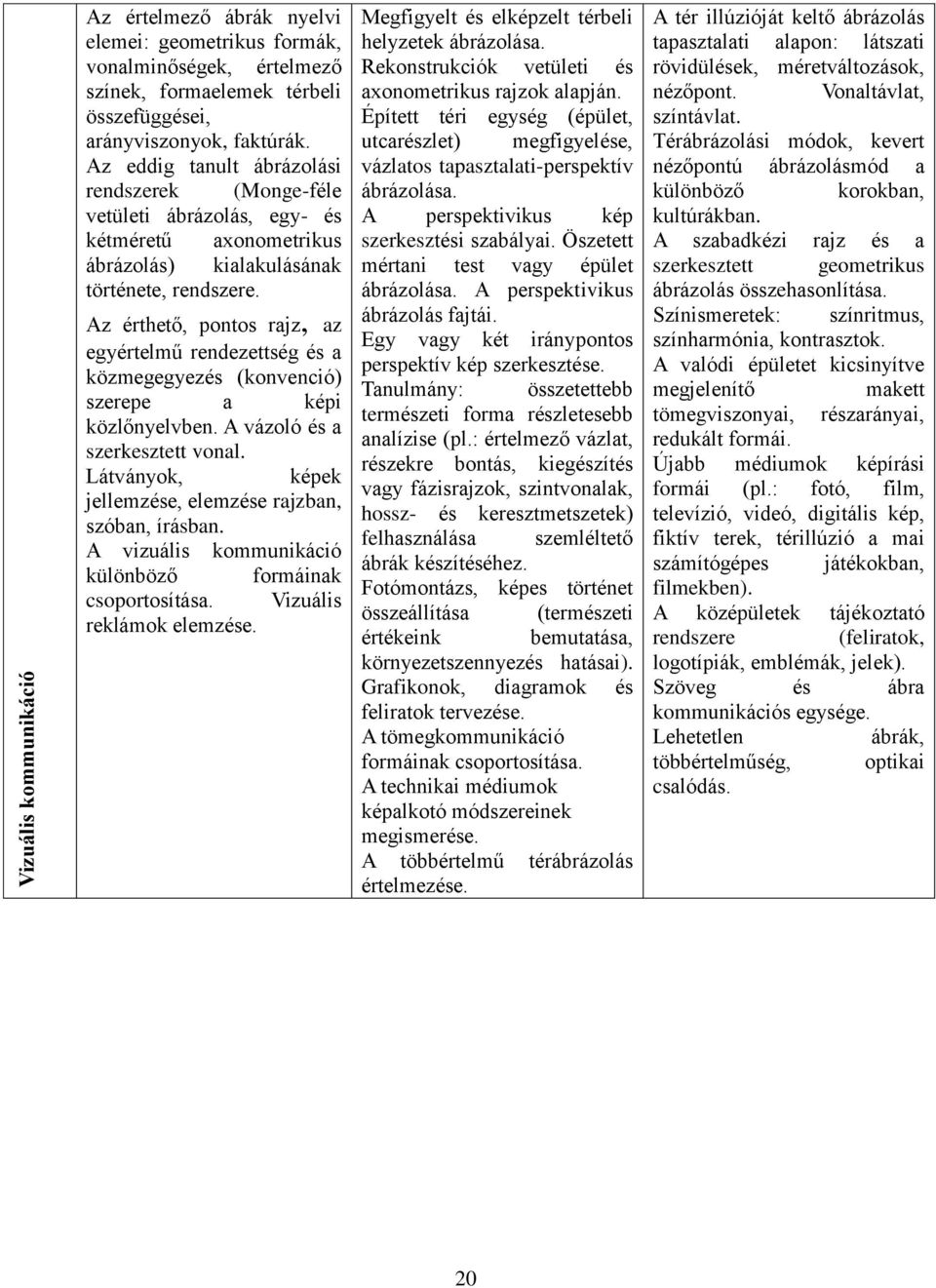 | Vizuális kommunikáció | Az értelmező ábrák nyelvi elemei: geometrikus formák, vonalminőségek, értelmező színek, formaelemek térbeli összefüggései, arányviszonyok, faktúrák. Az eddig tanult ábrázolási rendszerek (Monge-féle vetületi ábrázolás, egy- és kétméretű axonometrikus ábrázolás) kialakulásának története, rendszere. Az érthető, pontos rajz, az egyértelmű rendezettség és a közmegegyezés (konvenció) szerepe a képi közlőnyelvben. A vázoló és a szerkesztett vonal. Látványok, képek jellemzése, elemzése rajzban, szóban, írásban. A vizuális kommunikáció különböző formáinak csoportosítása. Vizuális reklámok elemzése. | Megfigyelt és elképzelt térbeli helyzetek ábrázolása. Rekonstrukciók vetületi és axonometrikus rajzok alapján. Épített téri egység (épület, utcarészlet) megfigyelése, vázlatos tapasztalati-perspektív ábrázolása. A perspektivikus kép szerkesztési szabályai. Öszetett mértani test vagy épület ábrázolása. A perspektivikus ábrázolás fajtái. Egy vagy két iránypontos perspektív kép szerkesztése. Tanulmány: összetettebb természeti forma részletesebb analízise (pl.: értelmező vázlat, részekre bontás, kiegészítés vagy fázisrajzok, szintvonalak, hossz- és keresztmetszetek) felhasználása szemléltető ábrák készítéséhez. Fotómontázs, képes történet összeállítása (természeti értékeink bemutatása, környezetszennyezés hatásai). Grafikonok, diagramok és feliratok tervezése. A tömegkommunikáció formáinak csoportosítása. A technikai médiumok képalkotó módszereinek megismerése. A többértelmű térábrázolás értelmezése. | A tér illúzióját keltő ábrázolás tapasztalati alapon: látszati rövidülések, méretváltozások, nézőpont. Vonaltávlat, színtávlat. Térábrázolási módok, kevert nézőpontú ábrázolásmód a különböző korokban, kultúrákban. A szabadkézi rajz és a szerkesztett geometrikus ábrázolás összehasonlítása. Színismeretek: színritmus, színharmónia, kontrasztok. A valódi épületet kicsinyítve megjelenítő makett tömegviszonyai, részarányai, redukált formái. Újabb médiumok képírási formái (pl.: fotó, film, televízió, videó, digitális kép, fiktív terek, térillúzió a mai számítógépes játékokban, filmekben). A középületek tájékoztató rendszere (feliratok, logotípiák, emblémák, jelek). Szöveg és ábra kommunikációs egysége. Lehetetlen ábrák, többértelműség, optikai csalódás. |
|---|---|---|---|

20